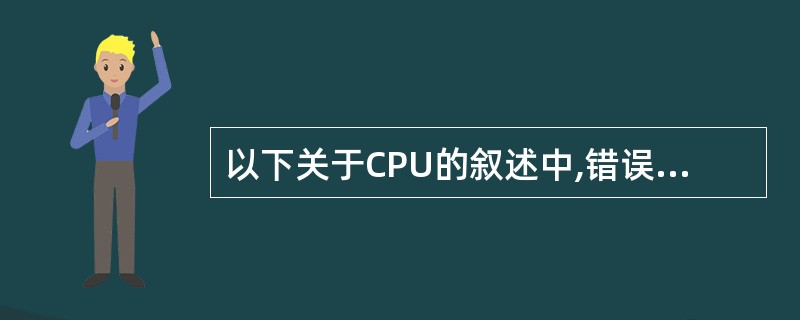 以下关于CPU的叙述中,错误...